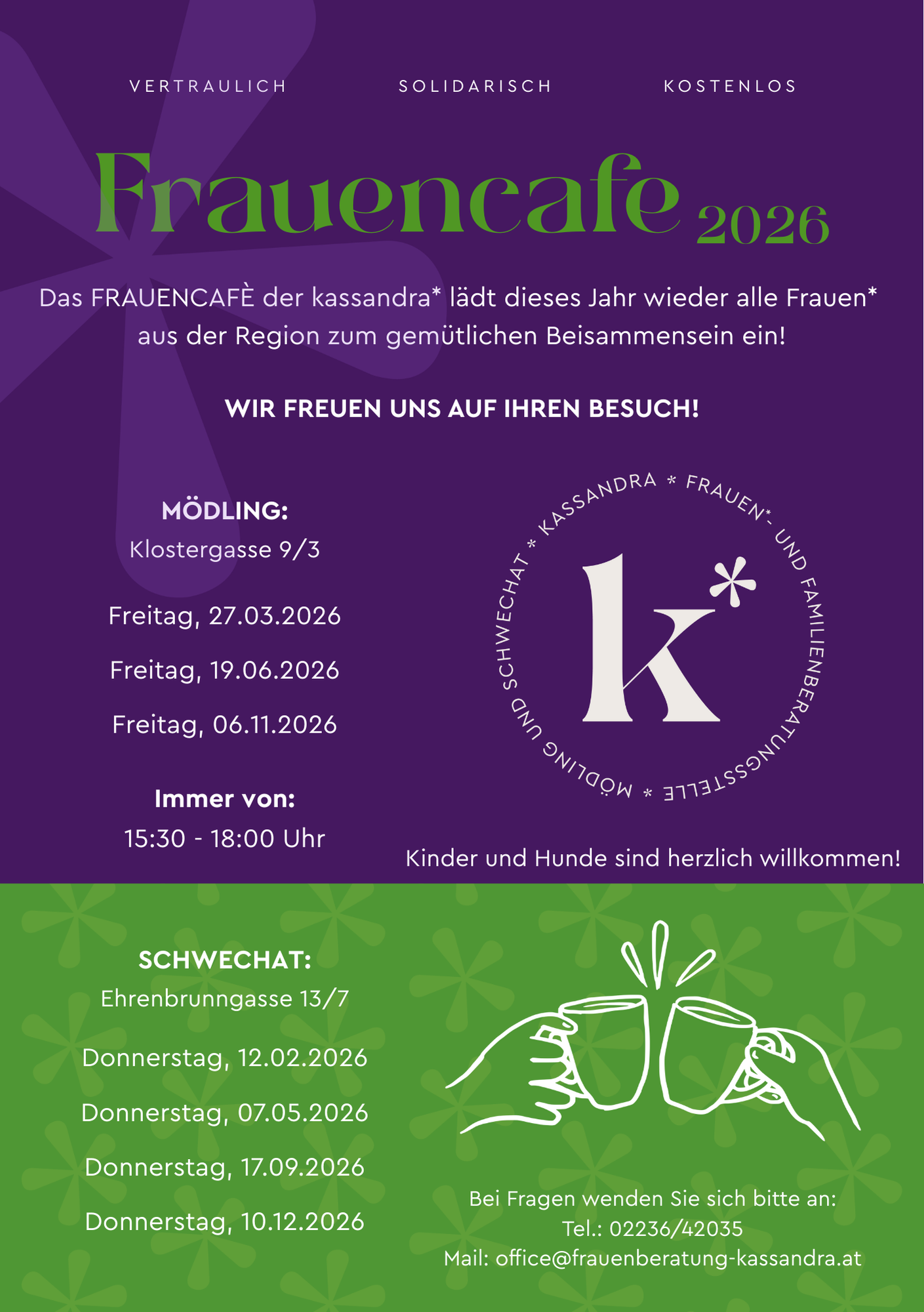 VERTRAULICH SOLIDARISCH KOSTENLOS

Frauencafe 2026

Das FRAUENCAFÈ der kassandra* lädt dieses Jahr wieder alle Frauen* aus der Region zum gemütlichen Beisammensein ein!

WIR FREUEN UNS AUF IHREN BESUCH!

MÖDLING:
Klostergasse 9/3

Freitag, 27.03.2026

Freitag, 19.06.2026

Freitag, 06.11.2026

Immer von:
15:30 - 18:00 Uhr

KASSANDRA * FRAUEN*- UND FAMILIENBERATUNGSSTELLE * MÖDLING UND SCHWECHAT *

k*

Kinder und Hunde sind herzlich willkommen!

SCHWECHAT:
Ehrenbrunngasse 13/7

Donnerstag, 12.02.2026

Donnerstag, 07.05.2026

Donnerstag, 17.09.2026

Donnerstag, 10.12.2026

Bei Fragen wenden Sie sich bitte an:
Tel.: 02236/42035
Mail: office@frauenberatung-kassandra.at